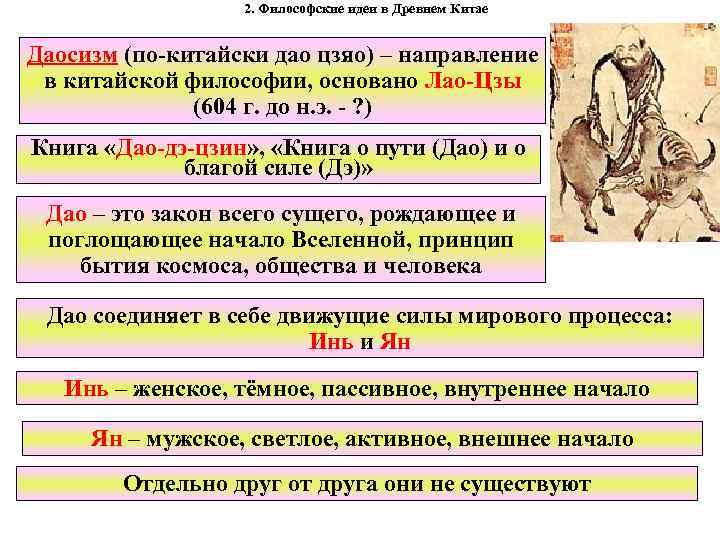 2. Философские идеи в Древнем Китае

Даосизм (по-китайски дао цзяо) – направление в китайской философии, основано Лао-Цзы (604 г. до н.э. - ?)

Книга «Дао-дэ-цзин», «Книга о пути (Дао) и о благой силе (Дэ)»

Дао – это закон всего сущего, рождающее и поглощающее начало Вселенной, принцип бытия космоса, общества и человека

Дао соединяет в себе движущие силы мирового процесса: Инь и Ян

Инь – женское, тёмное, пассивное, внутреннее начало

Ян – мужское, светлое, активное, внешнее начало

Отдельно друг от друга они не существуют